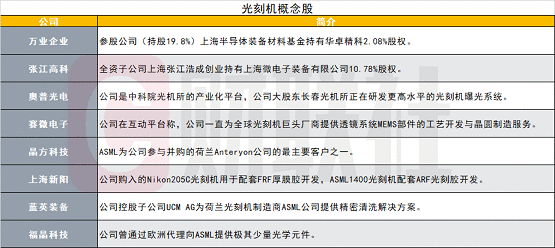 光刻机概念股

| 公司 | 简介 |
|---|---|
| 万业企业 | 参股公司（持股19.8%）上海半导体装备材料基金持有华卓精科2.08%股权。 |
| 张江高科 | 全资子公司上海张江浩成创业持有上海微电子装备有限公司10.78%股权。 |
| 奥普光电 | 公司是中科院光机所的产业化平台，公司大股东长春光机所正在研发更高水平的光刻机曝光系统。 |
| 赛微电子 | 公司在互动平台称，公司一直为全球光刻机巨头厂商提供透镜系统MEMS部件的工艺开发与晶圆制造服务。 |
| 晶方科技 | ASML为公司参与并购的荷兰Anteryon公司的最主要客户之一。 |
| 上海新阳 | 公司购入的Nikon205C光刻机用于配套FRF厚膜胶开发，ASML1400光刻机配套ARF光刻胶开发。 |
| 蓝英装备 | 公司控股子公司UCM AG为荷兰光刻机制造商ASML公司提供精密清洗解决方案。 |
| 福晶科技 | 公司曾通过欧洲代理向ASML提供极其少量光学元件。 |

财联社